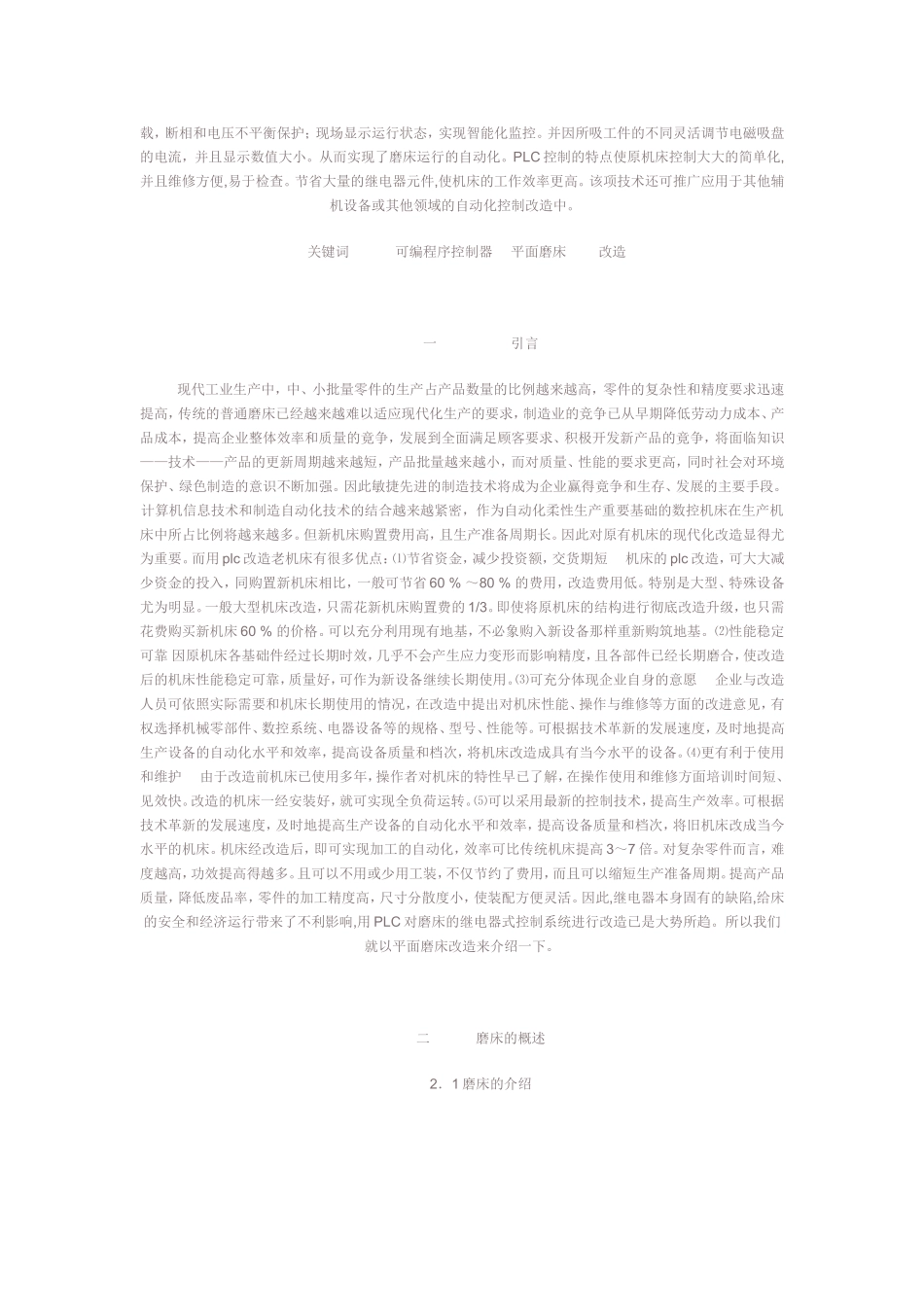 载，断相和电压不平衡保护；现场显示运行状态，实现智能化监控。并因所吸工件的不同灵活调节电磁吸盘的电流，并且显示数值大小。从而实现了磨床运行的自动化。PLC 控制的特点使原机床控制大大的简单化,并且维修方便,易于检查。节省大量的继电器元件,使机床的工作效率更高。该项技术还可推广应用于其他辅机设备或其他领域的自动化控制改造中。

关键词　　可编程序控制器　平面磨床　　改造

一　　　　引言

现代工业生产中，中、小批量零件的生产占产品数量的比例越来越高，零件的复杂性和精度要求迅速提高，传统的普通磨床已经越来越难以适应现代化生产的要求，制造业的竞争已从早期降低劳动力成本、产品成本，提高企业整体效率和质量的竞争，发展到全面满足顾客要求、积极开发新产品的竞争，将面临知识——技术——产品的更新周期越来越短，产品批量越来越小，而对质量、性能的要求更高，同时社会对环境保护、绿色制造的意识不断加强。因此敏捷先进的制造技术将成为企业赢得竞争和生存、发展的主要手段。计算机信息技术和制造自动化技术的结合越来越紧密，作为自动化柔性生产重要基础的数控机床在生产机床中所占比例将越来越多。但新机床购置费用高，且生产准备周期长。因此对原有机床的现代化改造显得尤为重要。而用 plc 改造老机床有很多优点：⑴节省资金，减少投资额，交货期短　机床的 plc 改造，可大大减少资金的投入，同购置新机床相比，一般可节省 60 % ～80 % 的费用，改造费用低。特别是大型、特殊设备尤为明显。一般大型机床改造，只需花新机床购置费的 1/3。即使将原机床的结构进行彻底改造升级，也只需花费购买新机床 60 % 的价格。可以充分利用现有地基，不必象购入新设备那样重新购筑地基。⑵性能稳定可靠 因原机床各基础件经过长期时效，几乎不会产生应力变形而影响精度，且各部件已经长期磨合，使改造后的机床性能稳定可靠，质量好，可作为新设备继续长期使用。⑶可充分体现企业自身的意愿　企业与改造人员可依照实际需要和机床长期使用的情况，在改造中提出对机床性能、操作与维修等方面的改进意见，有权选择机械零部件、数控系统、电器设备等的规格、型号、性能等。可根据技术革新的发展速度，及时地提高生产设备的自动化水平和效率，提高设备质量和档次，将机床改造成具有当今水平的设备。⑷更有利于使用和维护　由于改造前机床已使用多年，操作者对机床的特性早已了解，在操作使用和维修方面培训时间短、见效快。改造的机床一经安装好，就可实现全负荷运转。⑸可以采用最新的控制技术，提高生产效率。可根据技术革新的发展速度，及时地提高生产设备的自动化水平和效率，提高设备质量和档次，将旧机床改成当今水平的机床。机床经改造后，即可实现加工的自动化，效率可比传统机床提高 3～7 倍。对复杂零件而言，难度越高，功效提高得越多。且可以不用或少用工装，不仅节约了费用，而且可以缩短生产准备周期。提高产品质量，降低废品率，零件的加工精度高，尺寸分散度小，使装配方便灵活。因此,继电器本身固有的缺陷,给床的安全和经济运行带来了不利影响,用 PLC 对磨床的继电器式控制系统进行改造已是大势所趋。所以我们就以平面磨床改造来介绍一下。

二　　　磨床的概述

2．1 磨床的介绍